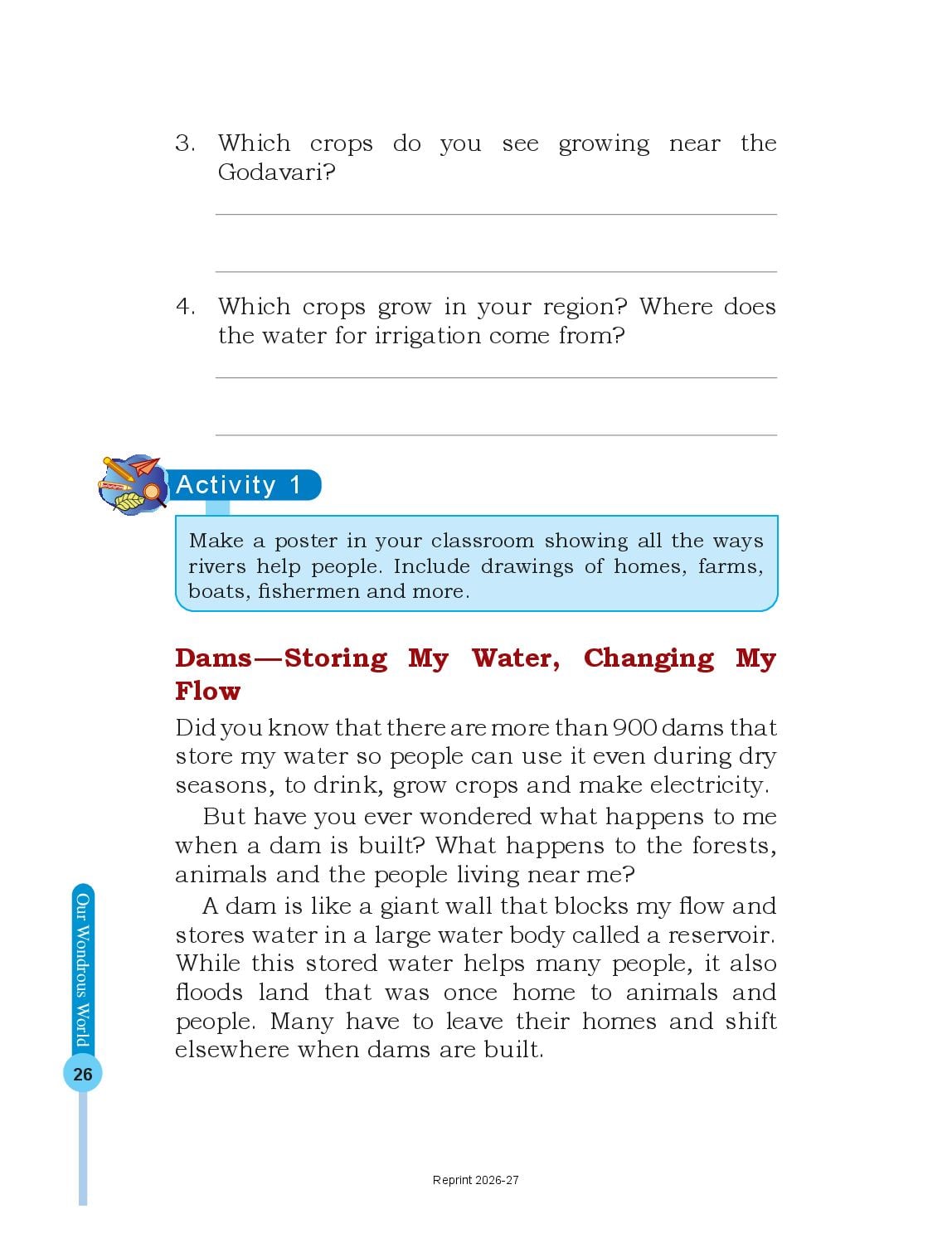 3. Which crops do you see growing near the Godavari?

4. Which crops grow in your region? Where does the water for irrigation come from?

Activity 1

Make a poster in your classroom showing all the ways rivers help people. Include drawings of homes, farms, boats, fishermen and more.

Dams—Storing My Water, Changing My Flow

Did you know that there are more than 900 dams that store my water so people can use it even during dry seasons, to drink, grow crops and make electricity.

But have you ever wondered what happens to me when a dam is built? What happens to the forests, animals and the people living near me?

A dam is like a giant wall that blocks my flow and stores water in a large water body called a reservoir. While this stored water helps many people, it also floods land that was once home to animals and people. Many have to leave their homes and shift elsewhere when dams are built.

Our Wondrous World

26

Reprint 2026-27